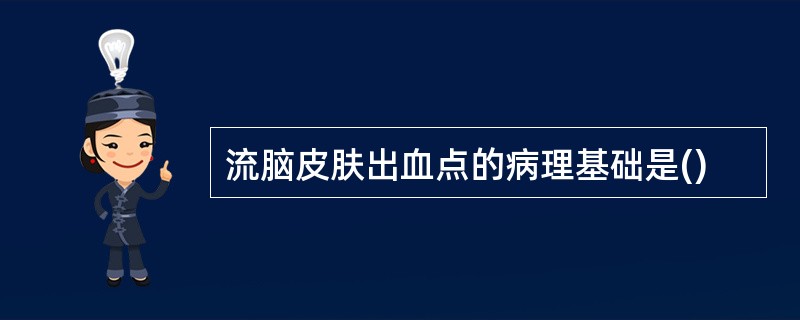 流脑皮肤出血点的病理基础是()